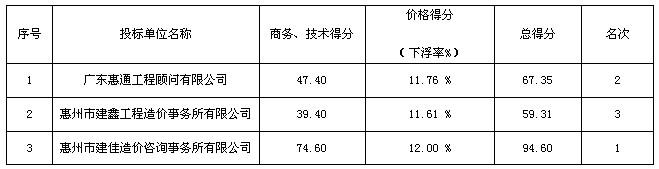 | 序号 | 投标单位名称 | 商务、技术得分 | 价格得分 （下浮率%） | 总得分 | 名次 |
|---|---|---|---|---|---|
| 1 | 广东惠通工程顾问有限公司 | 47.40 | 11.76 % | 67.35 | 2 |
| 2 | 惠州市建鑫工程造价事务所有限公司 | 39.40 | 11.61 % | 59.31 | 3 |
| 3 | 惠州市建佳造价咨询事务所有限公司 | 74.60 | 12.00 % | 94.60 | 1 |